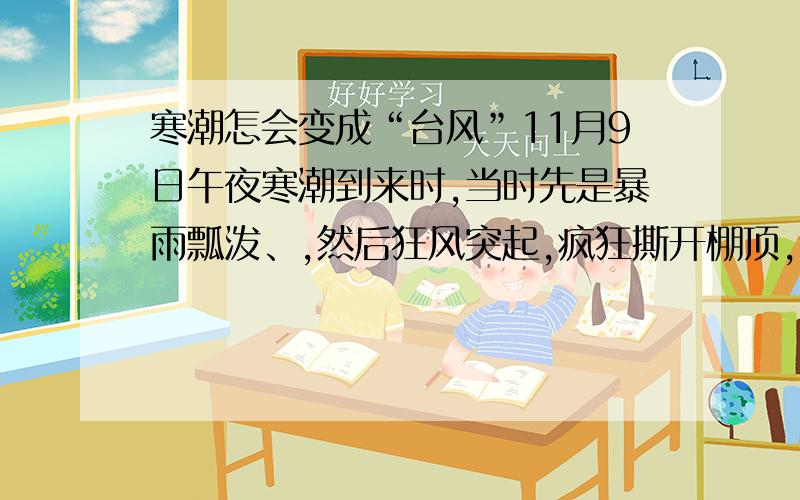 好好学习
天天向上

寒潮怎会变成“台风”11月9日午夜寒潮到来时,当时先是暴雨瓢泼、,然后狂风突起,疯狂撕开棚顶,